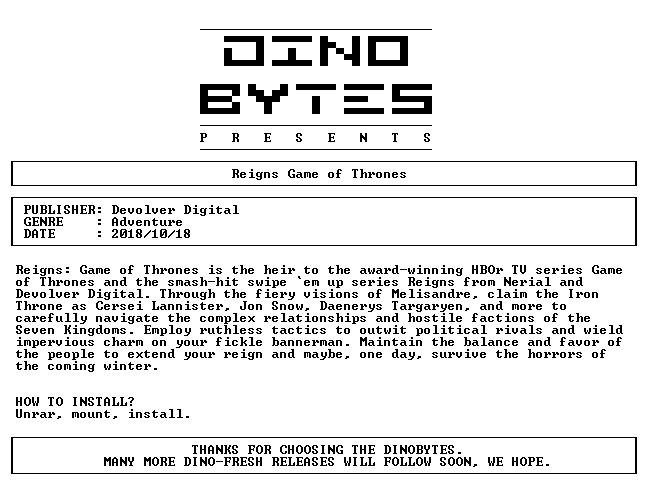 DINO
BYTES
P R E S E N T S

Reigns Game of Thrones

PUBLISHER: Devolver Digital
GENRE : Adventure
DATE : 2018/10/18

Reigns: Game of Thrones is the heir to the award-winning HBOr TV series Game of Thrones and the smash-hit swipe `em up series Reigns from Nerial and Devolver Digital. Through the fiery visions of Melisandre, claim the Iron Throne as Cersei Lannister, Jon Snow, Daenerys Targaryen, and more to carefully navigate the complex relationships and hostile factions of the Seven Kingdoms. Employ ruthless tactics to outwit political rivals and wield impervious charm on your fickle bannerman. Maintain the balance and favor of the people to extend your reign and maybe, one day, survive the horrors of the coming winter.

HOW TO INSTALL?
Unrar, mount, install.

THANKS FOR CHOOSING THE DINOBYTES.
MANY MORE DINO-FRESH RELEASES WILL FOLLOW SOON, WE HOPE.